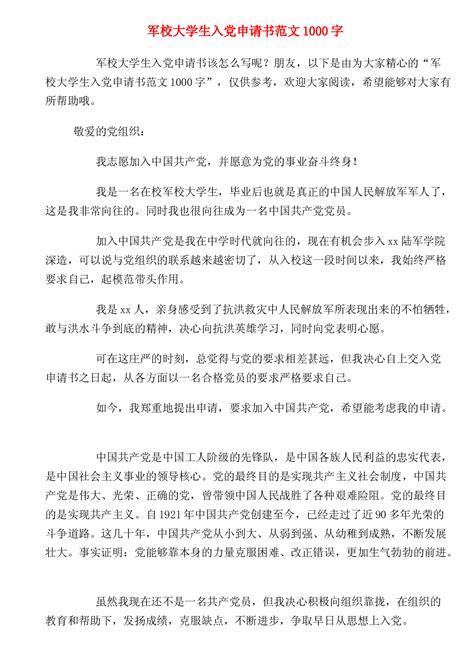 军校大学生入党申请书范文1000字

军校大学生入党申请书该怎么写呢？朋友，以下是由为大家精心的“军校大学生入党申请书范文1000字”，仅供参考，欢迎大家阅读，希望能够对大家有所帮助哦。

敬爱的党组织：

我志愿加入中国共产党，并愿意为党的事业奋斗终身！

我是一名在校军校大学生，毕业后也就是真正的中国人民解放军军人了，这是我非常向往的。同时我也很向往成为一名中国共产党党员。

加入中国共产党是我在中学时代就向往的，现在有机会步入xx陆军学院深造，可以说与党组织的联系越来越密切了，从入校这一段时间以来，我始终严格要求自己，起模范带头作用。

我是xx人，亲身感受到了抗洪救灾中人民解放军所表现出来的不怕牺牲，敢与洪水斗争到底的精神，决心向抗洪英雄学习，同时向党表明心愿。

可在这庄严的时刻，总觉得与党的要求相差甚远，但我决心自上交入党申请书之日起，从各方面以一名合格党员的要求严格要求自己。

如今，我郑重地提出申请，要求加入中国共产党，希望能考虑我的申请。

中国共产党是中国工人阶级的先锋队，是中国各族人民利益的忠实代表，是中国社会主义事业的领导核心。党的最终目的是实现共产主义社会制度，中国共产党是伟大、光荣、正确的党，曾带领中国人民战胜了各种艰难险阻。党的最终目的是实现共产主义。自1921年中国共产党创建至今，已经走过了近90多年光荣的斗争道路。这几十年，中国共产党从小到大、从弱到强、从幼稚到成熟，不断发展壮大。事实证明：党能够靠本身的力量克服困难、改正错误，更加生气勃勃的前进。

虽然我现在还不是一名共产党员，但我决心积极向组织靠拢，在组织的教育和帮助下，发扬成绩，克服缺点，不断进步，争取早日从思想上入党。